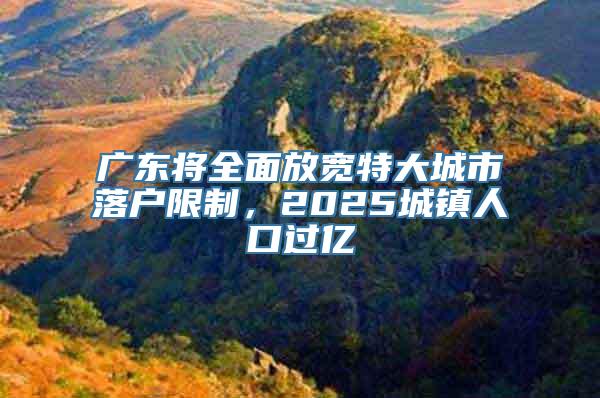 广东将全面放宽特大城市落户限制，2025城镇人口过亿